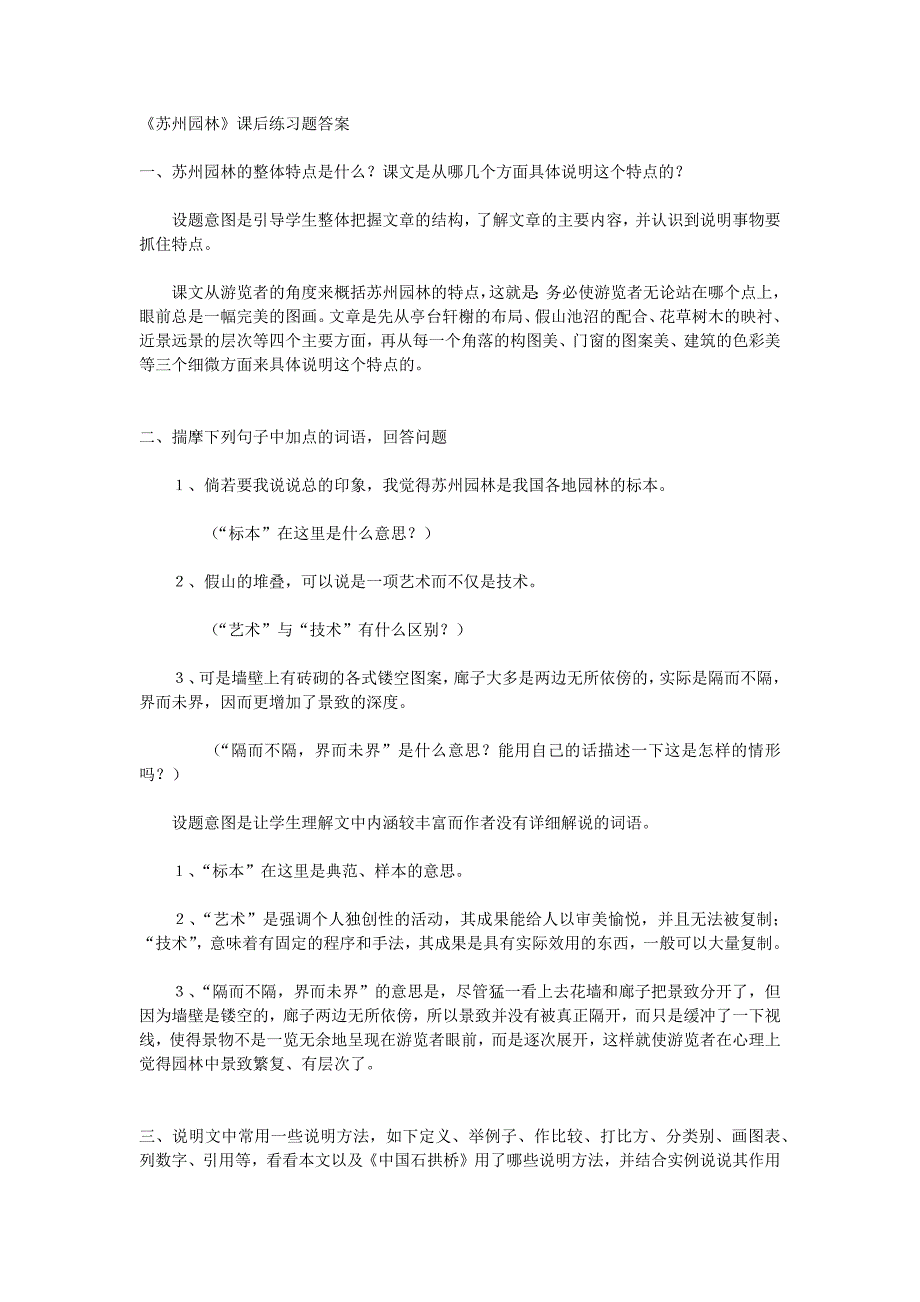 《苏州园林》课后练习题答案

一、苏州园林的整体特点是什么？课文是从哪几个方面具体说明这个特点的？

设题意图是引导学生整体把握文章的结构，了解文章的主要内容，并认识到说明事物要抓住特点。

课文从游览者的角度来概括苏州园林的特点，这就是：务必使游览者无论站在哪个点上，眼前总是一幅完美的图画。文章是先从亭台轩榭的布局、假山池沼的配合、花草树木的映衬、近景远景的层次等四个主要方面，再从每一个角落的构图美、门窗的图案美、建筑的色彩美等三个细微方面来具体说明这个特点的。

二、揣摩下列句子中加点的词语，回答问题

1、倘若要我说说总的印象，我觉得苏州园林是我国各地园林的标本。

（“标本”在这里是什么意思？）

2、假山的堆叠，可以说是一项艺术而不仅是技术。

（“艺术”与“技术”有什么区别？）

3、可是墙壁上有砖砌的各式镂空图案，廊子大多是两边无所依傍的，实际是隔而不隔，界而未界，因而更增加了景致的深度。

（“隔而不隔，界而未界”是什么意思？能用自己的话描述一下这是怎样的情形吗？）

设题意图是让学生理解文中内涵较丰富而作者没有详细解说的词语。

1、“标本”在这里是典范、样本的意思。

2、“艺术”是强调个人独创性的活动，其成果能给人以审美愉悦，并且无法被复制；“技术”，意味着有固定的程序和手法，其成果是具有实际效用的东西，一般可以大量复制。

3、“隔而不隔，界而未界”的意思是，尽管猛一看上去花墙和廊子把景致分开了，但因为墙壁是镂空的，廊子两边无所依傍，所以景致并没有被真正隔开，而只是缓冲了一下视线，使得景物不是一览无余地呈现在游览者眼前，而是逐次展开，这样就使游览者在心理上觉得园林中景致繁复、有层次了。

三、说明文中常用一些说明方法，如下定义、举例子、作比较、打比方、分类别、画图表、列数字、引用等，看看本文以及《中国石拱桥》用了哪些说明方法，并结合实例说说其作用